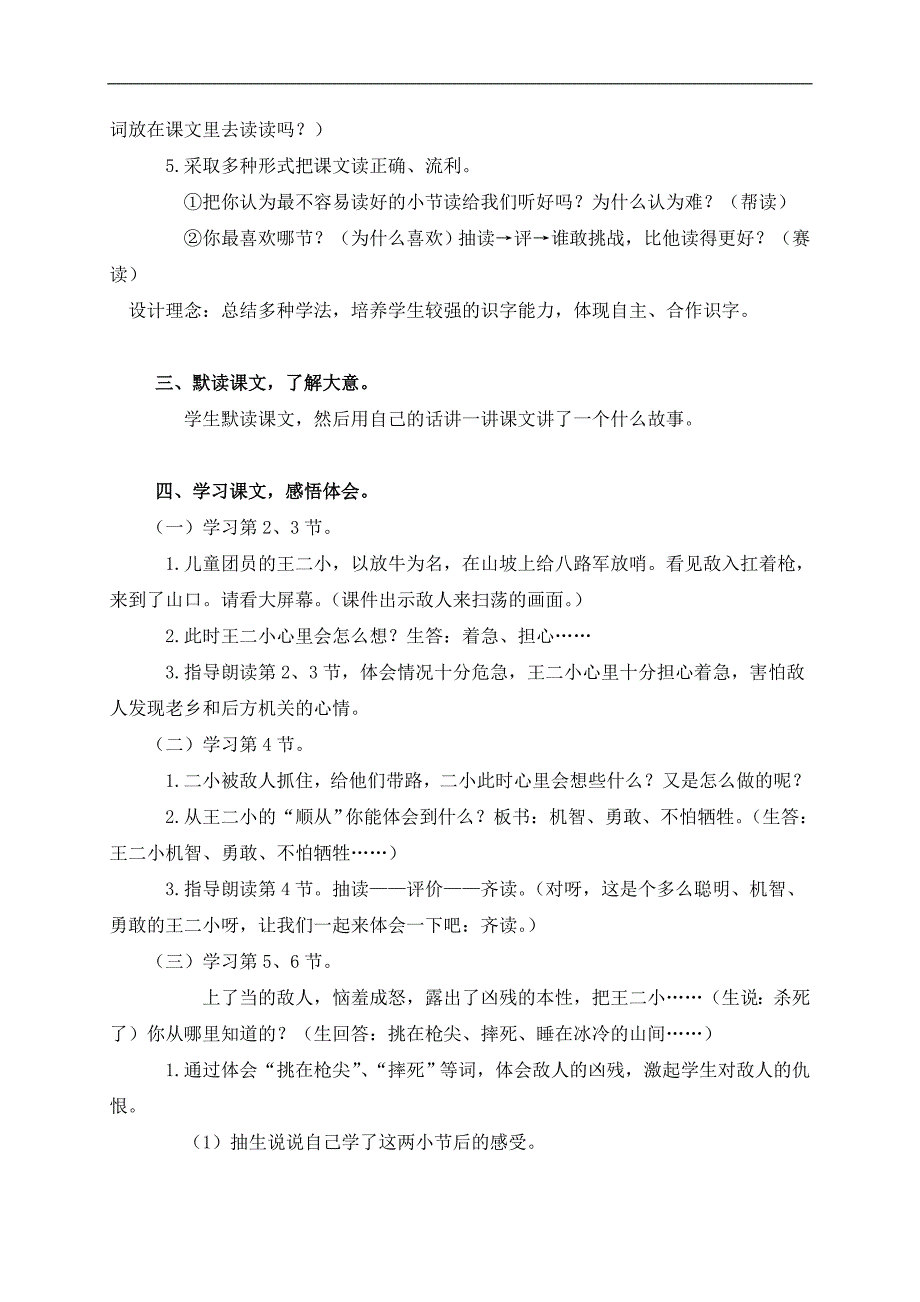 词放在课文里去读读吗？）

5.采取多种形式把课文读正确、流利。

①把你认为最不容易读好的小节读给我们听好吗？为什么认为难？（帮读）

②你最喜欢哪节？（为什么喜欢）抽读→评→谁敢挑战，比他读得更好？（赛读）

设计理念：总结多种学法，培养学生较强的识字能力，体现自主、合作识字。

三、默读课文，了解大意。

学生默读课文，然后用自己的话讲一讲课文讲了一个什么故事。

四、学习课文，感悟体会。

（一）学习第 2、3 节。

1.儿童团员的王二小，以放牛为名，在山坡上给八路军放哨。看见敌入扛着枪，来到了山口。请看大屏幕。(课件出示敌人来扫荡的画面。)

2.此时王二小心里会怎么想？生答：着急、担心……

3.指导朗读第 2、3 节，体会情况十分危急，王二小心里十分担心着急，害怕敌人发现老乡和后方机关的心情。

（二）学习第 4 节。

1.二小被敌人抓住，给他们带路，二小此时心里会想些什么？又是怎么做的呢？

2.从王二小的“顺从”你能体会到什么？板书：机智、勇敢、不怕牺牲。(生答：王二小机智、勇敢、不怕牺牲……)

3.指导朗读第 4 节。抽读——评价——齐读。(对呀，这是个多么聪明、机智、勇敢的王二小呀，让我们一起来体会一下吧：齐读。)

（三）学习第 5、6 节。

上了当的敌人，恼羞成怒，露出了凶残的本性，把王二小……（生说：杀死了）你从哪里知道的？（生回答：挑在枪尖、摔死、睡在冰冷的山间……）

1.通过体会“挑在枪尖”、“摔死”等词，体会敌人的凶残，激起学生对敌人的仇恨。

（1）抽生说说自己学了这两小节后的感受。